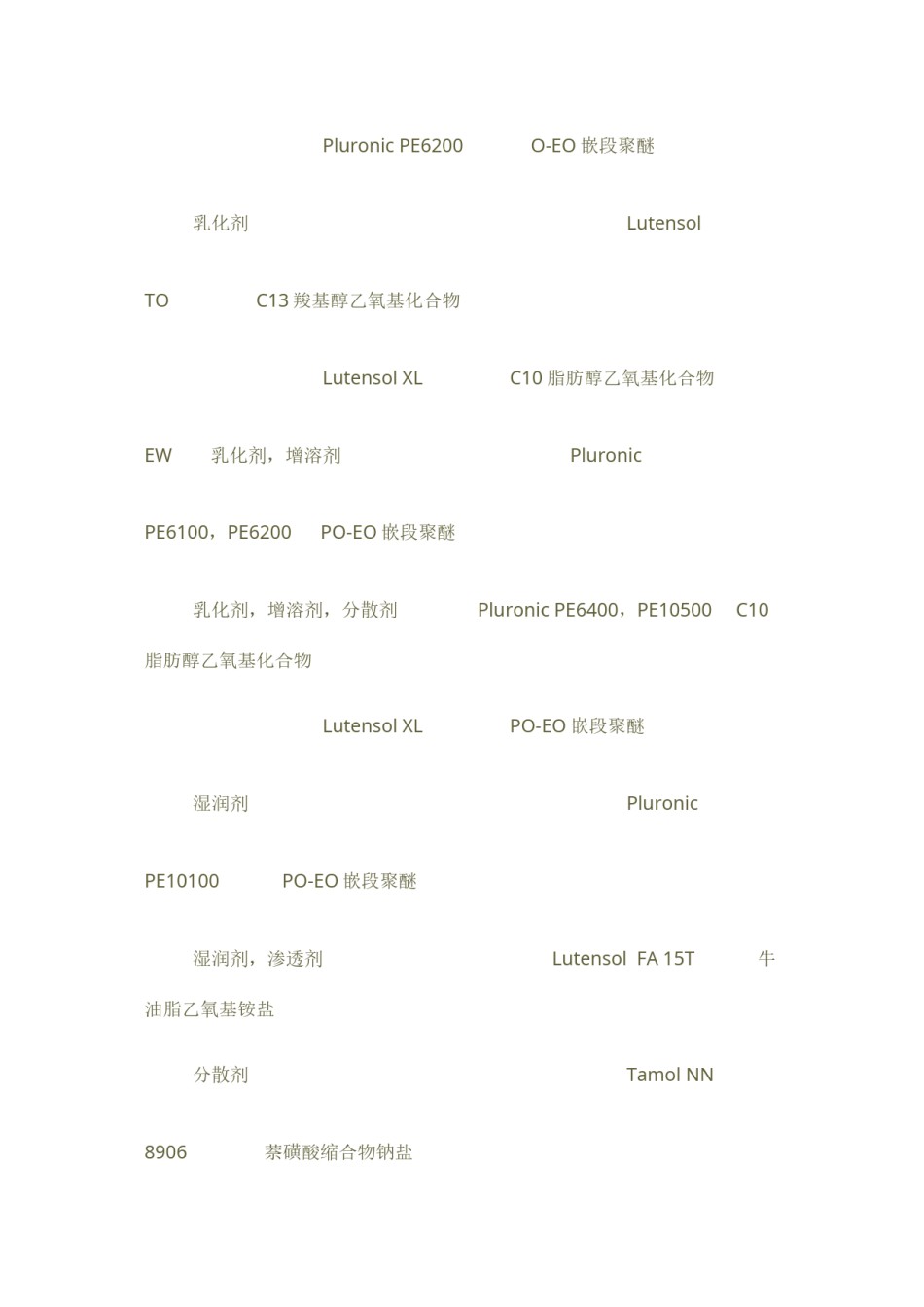 Pluronic PE6200 O-EO 嵌段聚醚

乳化剂 Lutensol

TO C13 羧基醇乙氧基化合物

Lutensol XL C10 脂肪醇乙氧基化合物

EW 乳化剂，增溶剂 Pluronic

PE6100，PE6200 PO-EO 嵌段聚醚

乳化剂，增溶剂，分散剂 Pluronic PE6400，PE10500 C10 脂肪醇乙氧基化合物

Lutensol XL PO-EO 嵌段聚醚

湿润剂 Pluronic

PE10100 PO-EO 嵌段聚醚

湿润剂，渗透剂 Lutensol FA 15T 牛油脂乙氧基铵盐

分散剂 Tamol NN

8906 萘磺酸缩合物钠盐